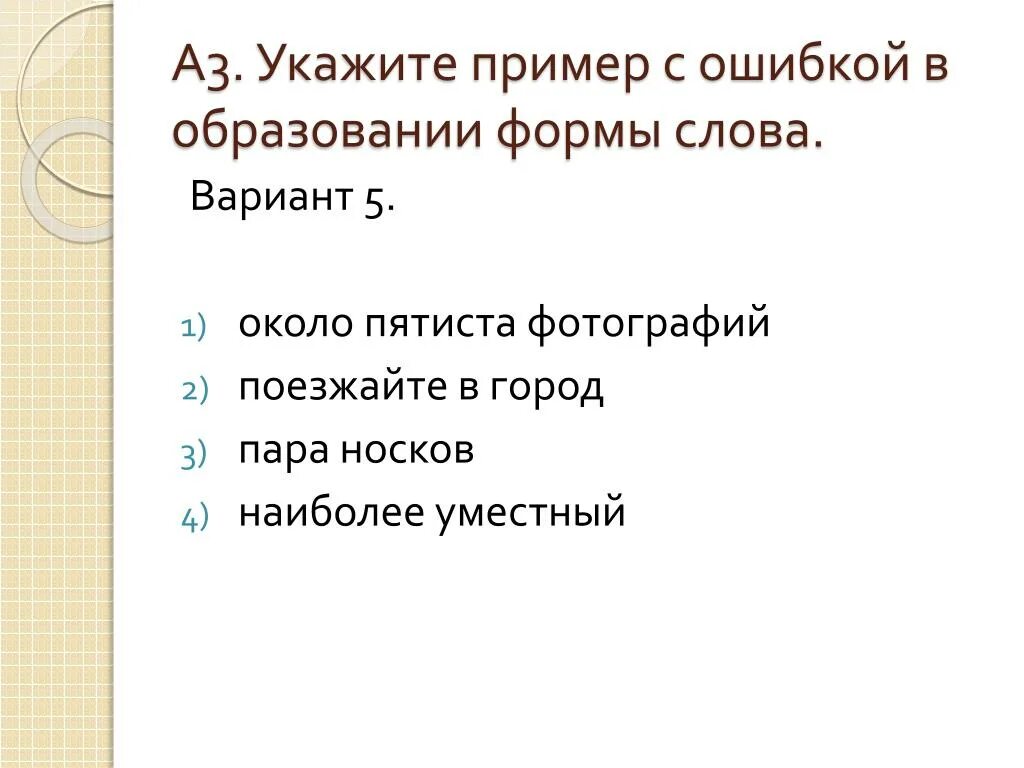 А3. Укажите пример с ошибкой в образовании формы слова.

Вариант 5.

1) около пятиста фотографий
2) поезжайте в город
3) пара носков
4) наиболее уместный